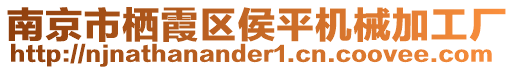 南京市栖霞区侯平机械加工厂
http://njnathanander1.cn.coovee.com